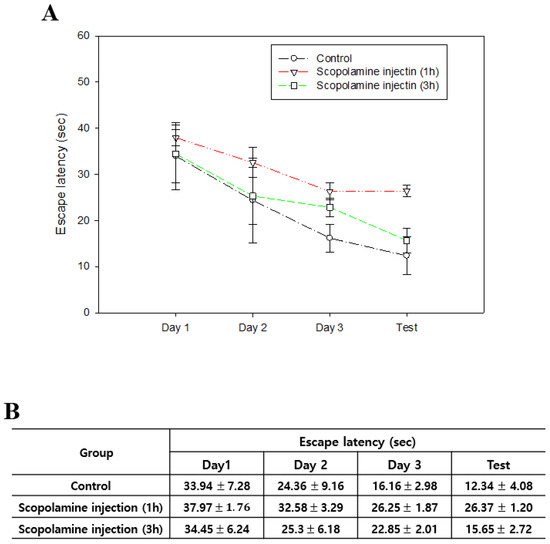 A

Control
Scopolamine injectin (1h)
Scopolamine injectin (3h)

Escape latency (sec)

60
50
40
30
20
10
0

Day 1
Day 2
Day 3
Test

B

| Group | Escape latency (sec) | | | |
|---|---|---|---|---|
| | Day1 | Day 2 | Day 3 | Test |
| Control | 33.94 ± 7.28 | 24.36 ± 9.16 | 16.16 ± 2.98 | 12.34 ± 4.08 |
| Scopolamine injection (1h) | 37.97 ± 1.76 | 32.58 ± 3.29 | 26.25 ± 1.87 | 26.37 ± 1.20 |
| Scopolamine injection (3h) | 34.45 ± 6.24 | 25.3 ± 6.18 | 22.85 ± 2.01 | 15.65 ± 2.72 |